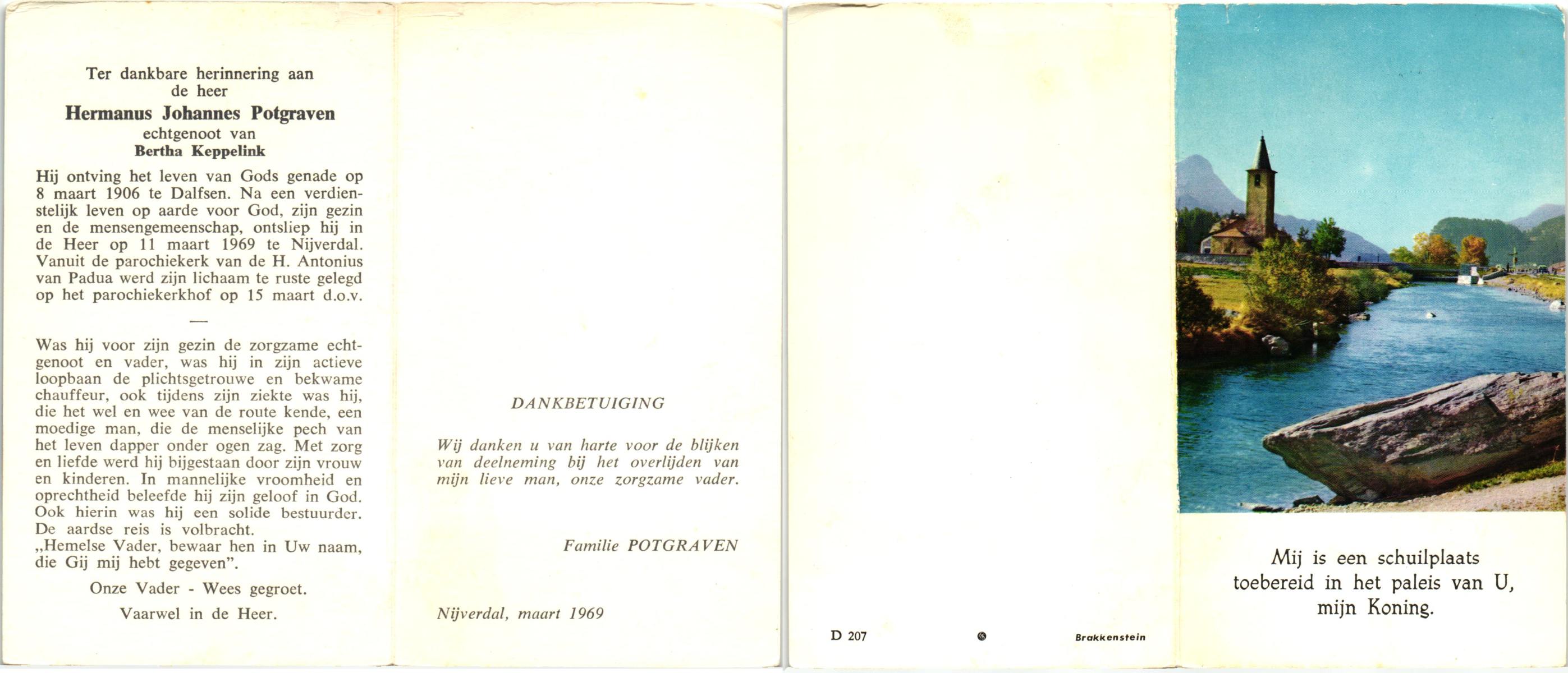 Ter dankbare herinnering aan de heer
Hermanus Johannes Potgraven
echtgenoot van
Bertha Keppelink

Hij ontving het leven van Gods genade op 8 maart 1906 te Dalfsen. Na een verdienstelijk leven op aarde voor God, zijn gezin en de mensengemeenschap, ontsliep hij in de Heer op 11 maart 1969 te Nijverdal. Vanuit de parochiekerk van de H. Antonius van Padua werd zijn lichaam te ruste gelegd op het parochiekerkhof op 15 maart d.o.v.

—

Was hij voor zijn gezin de zorgzame echtgenoot en vader, was hij in zijn actieve loopbaan de plichtsgetrouwe en bekwame chauffeur, ook tijdens zijn ziekte was hij, die het wel en wee van de route kende, een moedige man, die de menselijke pech van het leven dapper onder ogen zag. Met zorg en liefde werd hij bijgestaan door zijn vrouw en kinderen. In mannelijke vroomheid en oprechtheid beleefde hij zijn geloof in God. Ook hierin was hij een solide bestuurder. De aardse reis is volbracht.
„Hemelse Vader, bewaar hen in Uw naam, die Gij mij hebt gegeven".

Onze Vader - Wees gegroet.

Vaarwel in de Heer.

DANKBETUIGING

Wij danken u van harte voor de blijken van deelneming bij het overlijden van mijn lieve man, onze zorgzame vader.

Familie POTGRAVEN

Nijverdal, maart 1969

D 207

Brakkenstein

Mij is een schuilplaats toebereid in het paleis van U, mijn Koning.